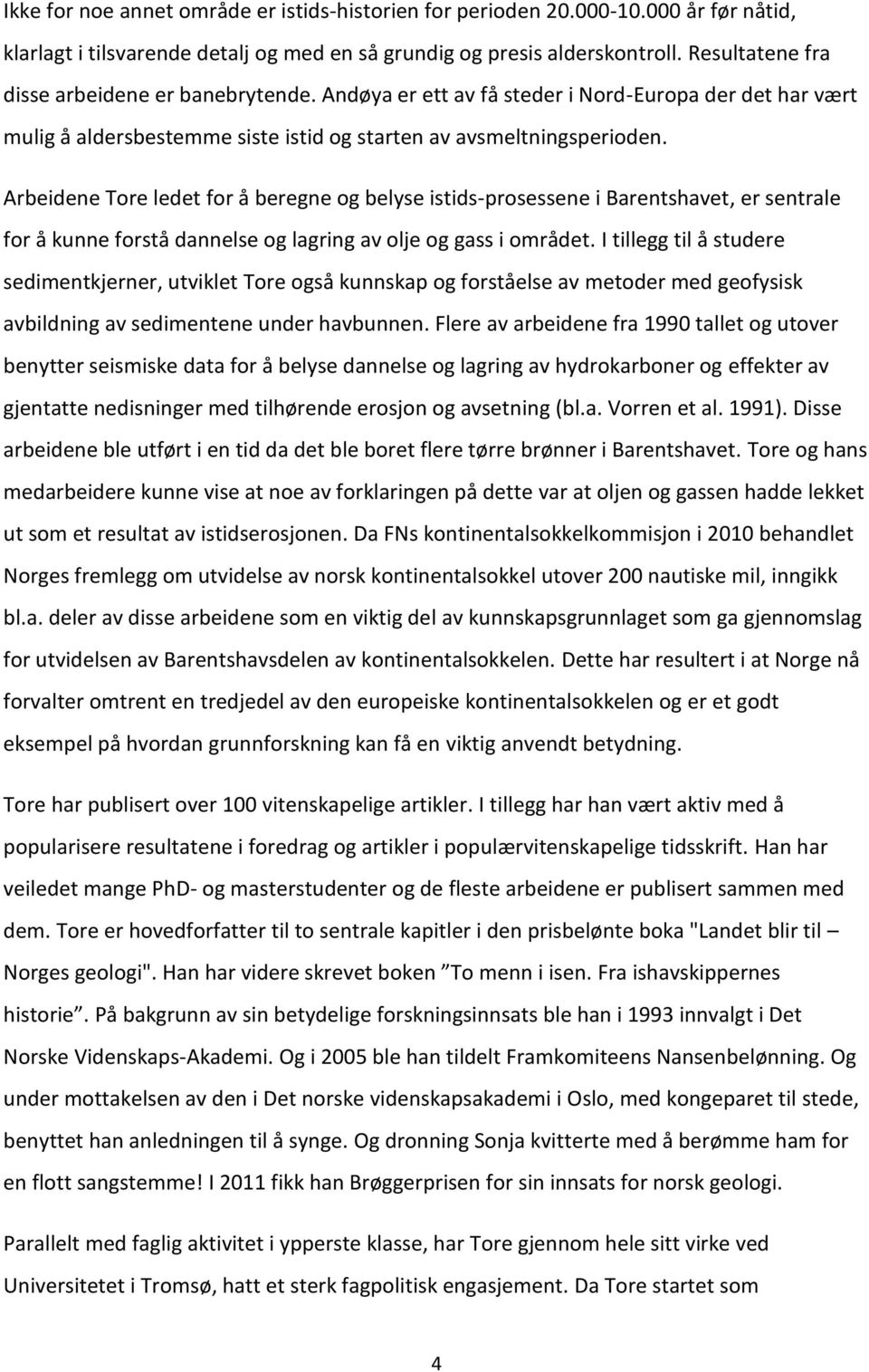 Ikke for noe annet område er istids-historien for perioden 20.000-10.000 år før nåtid, klarlagt i tilsvarende detalj og med en så grundig og presis alderskontroll. Resultatene fra disse arbeidene er banebrytende. Andøya er ett av få steder i Nord-Europa der det har vært mulig å aldersbestemme siste istid og starten av avsmeltningsperioden.

Arbeidene Tore ledet for å beregne og belyse istids-prosessene i Barentshavet, er sentrale for å kunne forstå dannelse og lagring av olje og gass i området. I tillegg til å studere sedimentkjerner, utviklet Tore også kunnskap og forståelse av metoder med geofysisk avbildning av sedimentene under havbunnen. Flere av arbeidene fra 1990 tallet og utover benytter seismiske data for å belyse dannelse og lagring av hydrokarboner og effekter av gjentatte nedisninger med tilhørende erosjon og avsetning (bl.a. Vorren et al. 1991). Disse arbeidene ble utført i en tid da det ble boret flere tørre brønner i Barentshavet. Tore og hans medarbeidere kunne vise at noe av forklaringen på dette var at oljen og gassen hadde lekket ut som et resultat av istidserosjonen. Da FNs kontinentalsokkelkommisjon i 2010 behandlet Norges fremlegg om utvidelse av norsk kontinentalsokkel utover 200 nautiske mil, inngikk bl.a. deler av disse arbeidene som en viktig del av kunnskapsgrunnlaget som ga gjennomslag for utvidelsen av Barentshavsdelen av kontinentalsokkelen. Dette har resultert i at Norge nå forvalter omtrent en tredjedel av den europeiske kontinentalsokkelen og er et godt eksempel på hvordan grunnforskning kan få en viktig anvendt betydning.

Tore har publisert over 100 vitenskapelige artikler. I tillegg har han vært aktiv med å popularisere resultatene i foredrag og artikler i populærvitenskapelige tidsskrift. Han har veiledet mange PhD- og masterstudenter og de fleste arbeidene er publisert sammen med dem. Tore er hovedforfatter til to sentrale kapitler i den prisbelønte boka "Landet blir til – Norges geologi". Han har videre skrevet boken ”To menn i isen. Fra ishavskippernes historie”. På bakgrunn av sin betydelige forskningsinnsats ble han i 1993 innvalgt i Det Norske Videnskaps-Akademi. Og i 2005 ble han tildelt Framkomiteens Nansenbelønning. Og under mottakelsen av den i Det norske videnskapsakademi i Oslo, med kongeparet til stede, benyttet han anledningen til å synge. Og dronning Sonja kvitterte med å berømme ham for en flott sangstemme! I 2011 fikk han Brøggerprisen for sin innsats for norsk geologi.

Parallelt med faglig aktivitet i ypperste klasse, har Tore gjennom hele sitt virke ved Universitetet i Tromsø, hatt et sterk fagpolitisk engasjement. Da Tore startet som

4